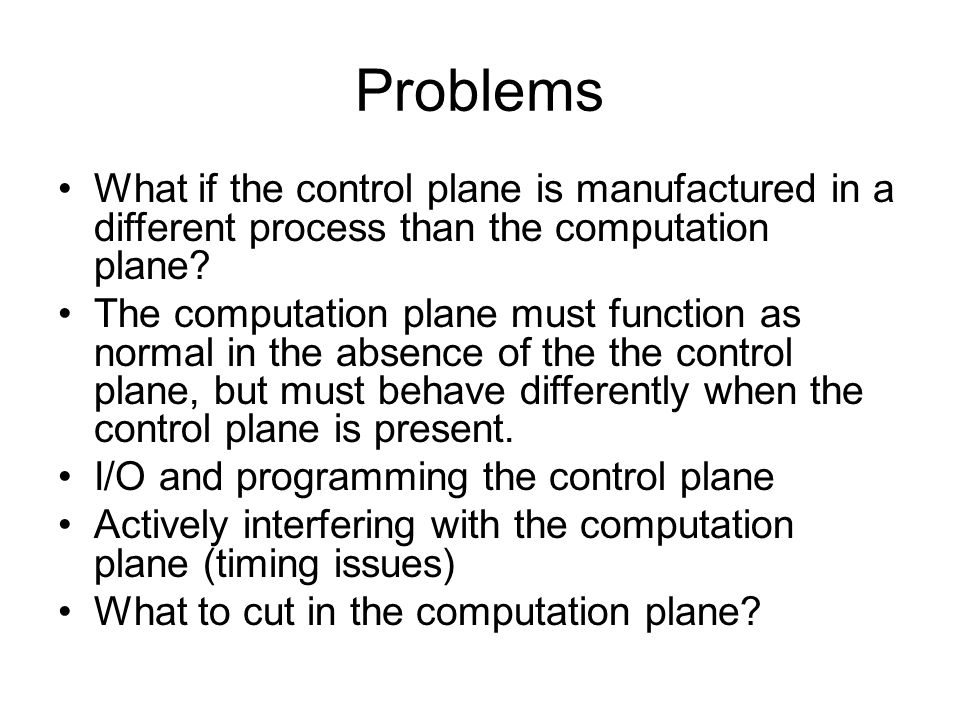 Problems

• What if the control plane is manufactured in a different process than the computation plane?
• The computation plane must function as normal in the absence of the the control plane, but must behave differently when the control plane is present.
• I/O and programming the control plane
• Actively interfering with the computation plane (timing issues)
• What to cut in the computation plane?